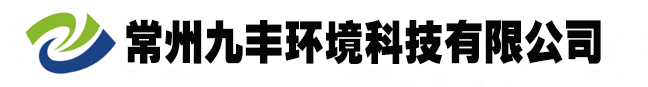 常州九丰环境科技有限公司